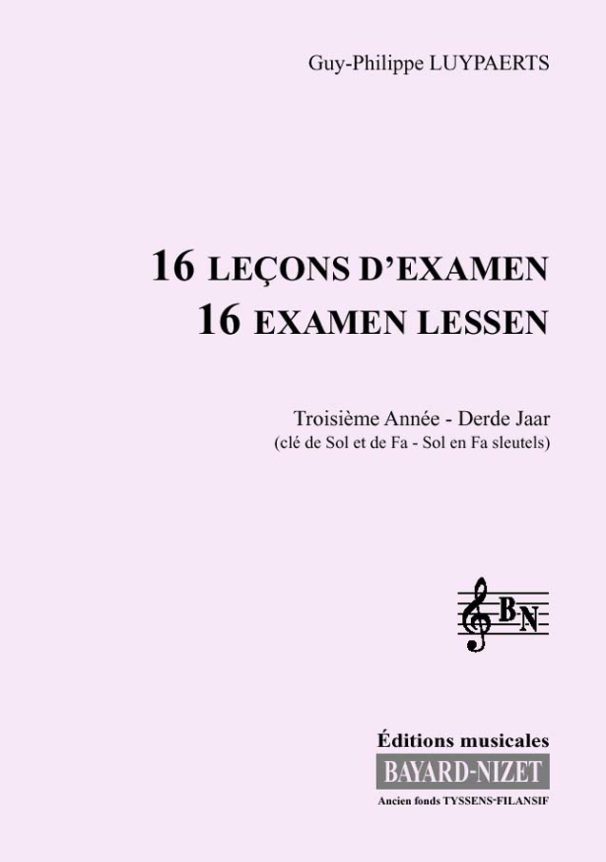 Guy-Philippe LUYPAERTS

16 LEÇONS D'EXAMEN
16 EXAMEN LESSEN

Troisième Année - Derde Jaar
(clé de Sol et de Fa - Sol en Fa sleutels)

BN

Éditions musicales
BAYARD-NIZET
Ancien fonds TYSSENS-FILANSIF